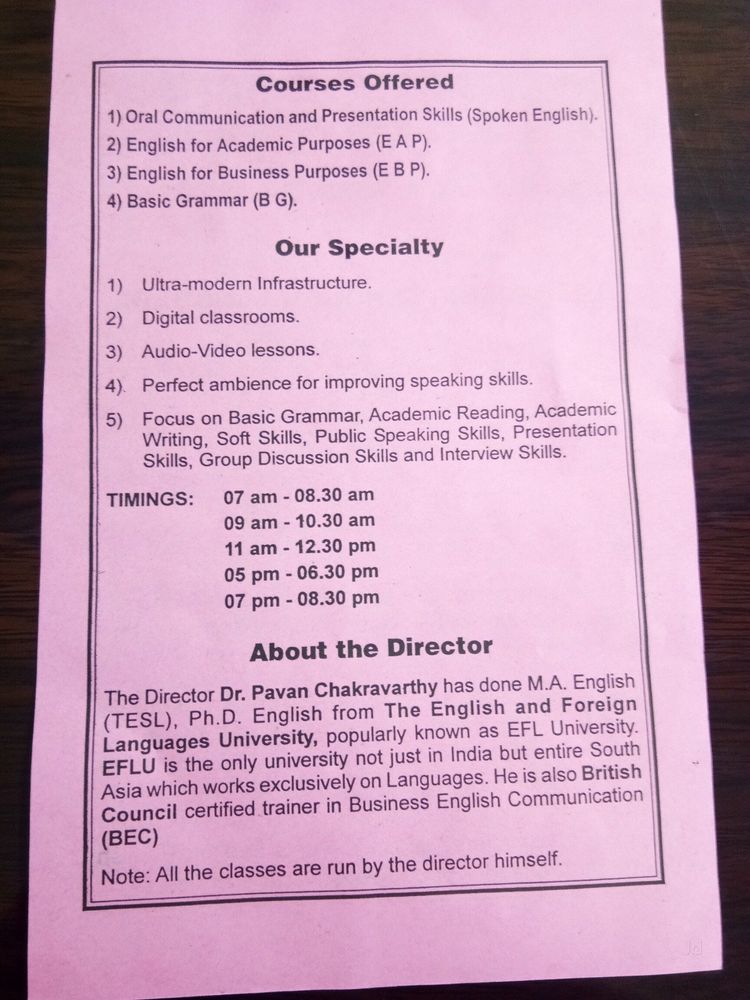 Courses Offered

1) Oral Communication and Presentation Skills (Spoken English).
2) English for Academic Purposes (E A P).
3) English for Business Purposes (E B P).
4) Basic Grammar (B G).

Our Specialty

1) Ultra-modern Infrastructure.
2) Digital classrooms.
3) Audio-Video lessons.
4). Perfect ambience for improving speaking skills.
5) Focus on Basic Grammar, Academic Reading, Academic Writing, Soft Skills, Public Speaking Skills, Presentation Skills, Group Discussion Skills and Interview Skills.

TIMINGS: 07 am - 08.30 am
09 am - 10.30 am
11 am - 12.30 pm
05 pm - 06.30 pm
07 pm - 08.30 pm

About the Director

The Director Dr. Pavan Chakravarthy has done M.A. English (TESL), Ph.D. English from The English and Foreign Languages University, popularly known as EFL University. EFLU is the only university not just in India but entire South Asia which works exclusively on Languages. He is also British Council certified trainer in Business English Communication (BEC)

Note: All the classes are run by the director himself.